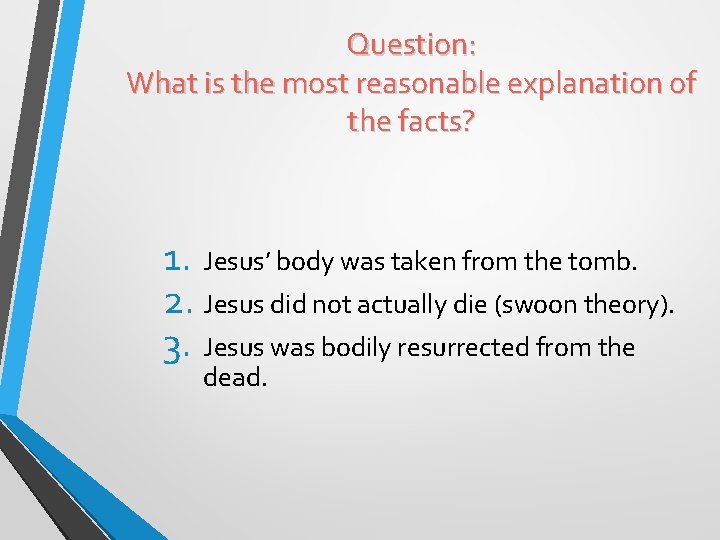 Question:
What is the most reasonable explanation of the facts?

1. Jesus’ body was taken from the tomb.
2. Jesus did not actually die (swoon theory).
3. Jesus was bodily resurrected from the dead.